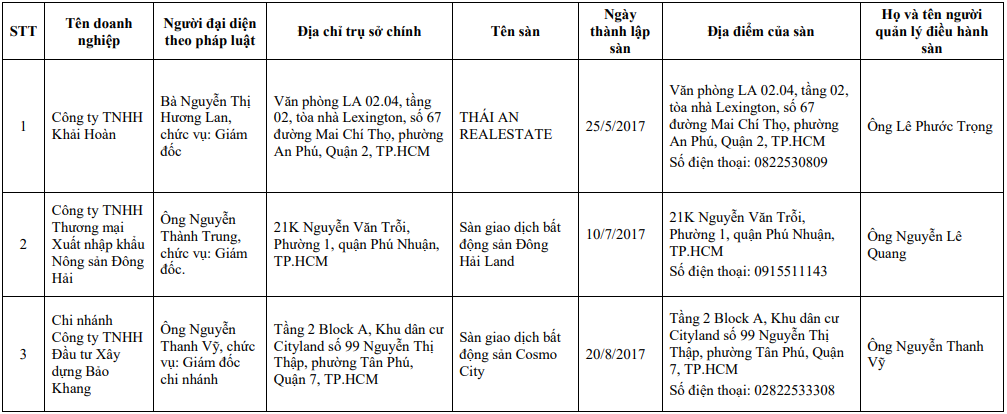 | STT | Tên doanh nghiệp | Người đại diện theo pháp luật | Địa chỉ trụ sở chính | Tên sàn | Ngày thành lập sàn | Địa điểm của sàn | Họ và tên người quản lý điều hành sàn |
|---|---|---|---|---|---|---|---|
| 1 | Công ty TNHH Khải Hoàn | Bà Nguyễn Thị Hương Lan, chức vụ: Giám đốc | Văn phòng LA 02.04, tầng 02, tòa nhà Lexington, số 67 đường Mai Chí Thọ, phường An Phú, Quận 2, TP.HCM | THÁI AN REALESTATE | 25/5/2017 | Văn phòng LA 02.04, tầng 02, tòa nhà Lexington, số 67 đường Mai Chí Thọ, phường An Phú, Quận 2, TP.HCM Số điện thoại: 0822530809 | Ông Lê Phước Trọng |
| 2 | Công ty TNHH Thương mại Xuất nhập khẩu Nông sản Đông Hải | Ông Nguyễn Thành Trung, chức vụ: Giám đốc. | 21K Nguyễn Văn Trỗi, Phường 1, quận Phú Nhuận, TP.HCM | Sàn giao dịch bất động sản Đông Hải Land | 10/7/2017 | 21K Nguyễn Văn Trỗi, Phường 1, quận Phú Nhuận, TP.HCM Số điện thoại: 0915511143 | Ông Nguyễn Lê Quang |
| 3 | Chi nhánh Công ty TNHH Đầu tư Xây dựng Bảo Khang | Ông Nguyễn Thanh Vỹ, chức vụ: Giám đốc chi nhánh | Tầng 2 Block A, Khu dân cư Cityland số 99 Nguyễn Thị Thập, phường Tân Phú, Quận 7, TP.HCM | Sàn giao dịch bất động sản Cosmo City | 20/8/2017 | Tầng 2 Block A, Khu dân cư Cityland số 99 Nguyễn Thị Thập, phường Tân Phú, Quận 7, TP.HCM Số điện thoại: 02822533308 | Ông Nguyễn Thanh Vỹ |